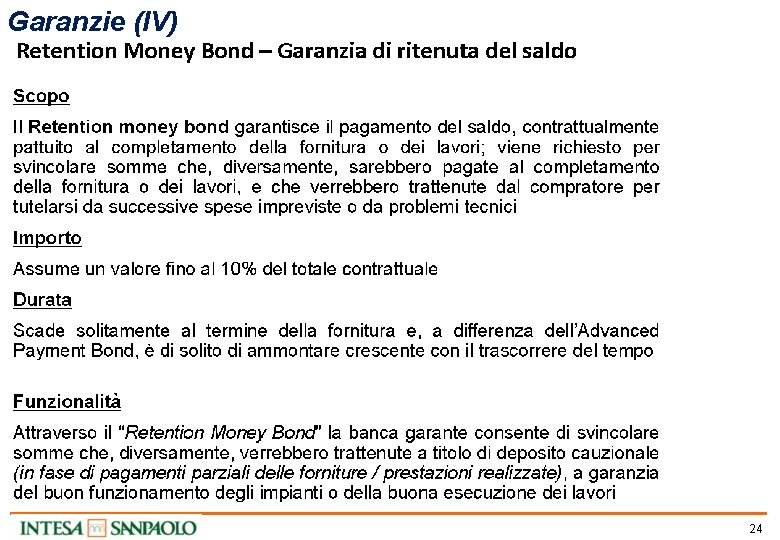 Garanzie (IV)

Retention Money Bond – Garanzia di ritenuta del saldo

Scopo

Il Retention money bond garantisce il pagamento del saldo, contrattualmente pattuito al completamento della fornitura o dei lavori; viene richiesto per svincolare somme che, diversamente, sarebbero pagate al completamento della fornitura o dei lavori, e che verrebbero trattenute dal compratore per tutelarsi da successive spese impreviste o da problemi tecnici

Importo

Assume un valore fino al 10% del totale contrattuale

Durata

Scade solitamente al termine della fornitura e, a differenza dell'Advanced Payment Bond, è di solito di ammontare crescente con il trascorrere del tempo

Funzionalità

Attraverso il "Retention Money Bond" la banca garante consente di svincolare somme che, diversamente, verrebbero trattenute a titolo di deposito cauzionale (in fase di pagamenti parziali delle forniture / prestazioni realizzate), a garanzia del buon funzionamento degli impianti o della buona esecuzione dei lavori

INTESA SANPAOLO

24